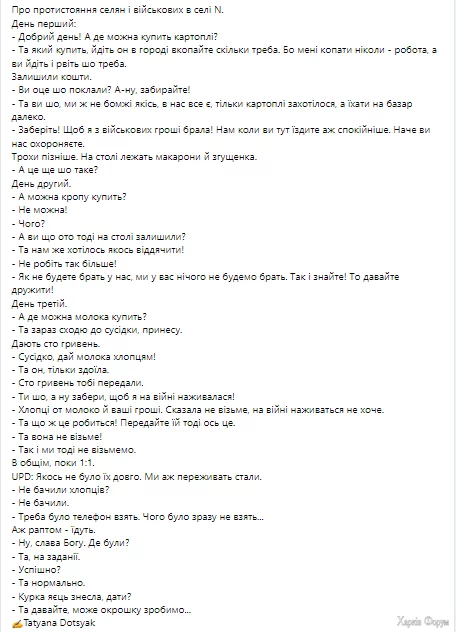 Про протистояння селян і військових в селі N.
День перший:
- Добрий день! А де можна купить картоплі?
- Та який купить, йдіть он в городі вкопайте скільки треба. Бо мені копати ніколи - робота, а ви йдіть і рвіть шо треба.
Залишили кошти.
- Ви оце шо поклали? А-ну, забирайте!
- Та ви шо, ми ж не бомжі якісь, в нас все є, тільки картоплі захотілося, а їхати на базар далеко.
- Заберіть! Щоб я з військових гроші брала! Нам коли ви тут їздите аж спокійніше. Наче ви нас охороняєте.
Трохи пізніше. На столі лежать макарони й згущенка.
- А це ще шо таке?
День другий.
- А можна кропу купить?
- Не можна!
- Чого?
- А ви що ото тоді на столі залишили?
- Та нам же хотілось якось віддячити!
- Не робіть так більше!
- Як не будете брать у нас, ми у вас нічого не будемо брать. Так і знайте! То давайте дружити!
День третій.
- А де можна молока купить?
- Та зараз сходю до сусідки, принесу.
Дають сто гривень.
- Сусідко, дай молока хлопцям!
- Та он, тільки здоїла.
- Сто гривень тобі передали.
- Ти шо, а ну забери, щоб я на війні наживалася!
- Хлопці от молоко й ваші гроші. Сказала не візьме, на війні наживаться не хоче.
- Та що ж це робиться! Передайте їй тоді ось це.
- Та вона не візьме!
- Так і ми тоді не візьмемо.
В общім, поки 1:1.
UPD: Якось не було їх довго. Ми аж переживать стали.
- Не бачили хлопців?
- Не бачили.
- Треба було телефон взять. Чого було зразу не взять...
Аж раптом - їдуть.
- Ну, слава Богу. Де були?
- Та, на заданії.
- Успішно?
- Та нормально.
- Курка яєць знесла, дати?
- Та давайте, може окрошку зробимо...
✍Tatyana Dotsyak
Харків Форум